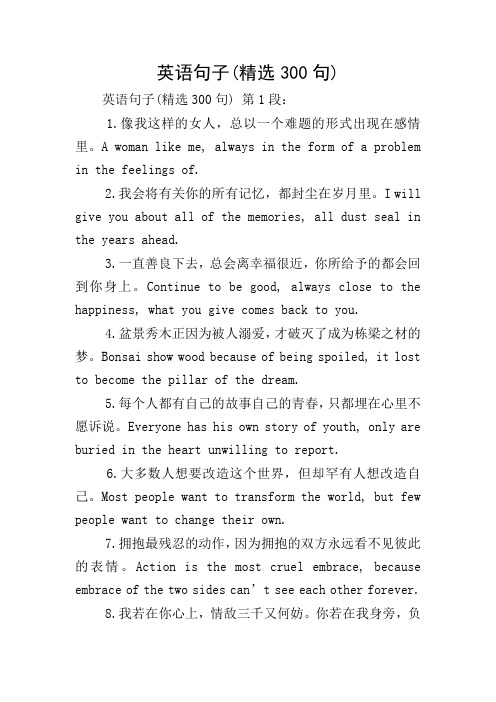 英语句子(精选 300 句)

英语句子(精选 300 句) 第 1 段:

1.像我这样的女人，总以一个难题的形式出现在感情里。A woman like me, always in the form of a problem in the feelings of.

2.我会将有关你的所有记忆，都封尘在岁月里。I will give you about all of the memories, all dust seal in the years ahead.

3.一直善良下去，总会离幸福很近，你所给予的都会回到你身上。Continue to be good, always close to the happiness, what you give comes back to you.

4.盆景秀木正因为被人溺爱，才破灭了成为栋梁之材的梦。Bonsai show wood because of being spoiled, it lost to become the pillar of the dream.

5.每个人都有自己的故事自己的青春，只都埋在心里不愿诉说。Everyone has his own story of youth, only are buried in the heart unwilling to report.

6.大多数人想要改造这个世界，但却罕有人想改造自己。Most people want to transform the world, but few people want to change their own.

7.拥抱最残忍的动作，因为拥抱的双方永远看不见彼此的表情。Action is the most cruel embrace, because embrace of the two sides can't see each other forever.

8.我若在你心上，情敌三千又何妨。你若在我身旁，负